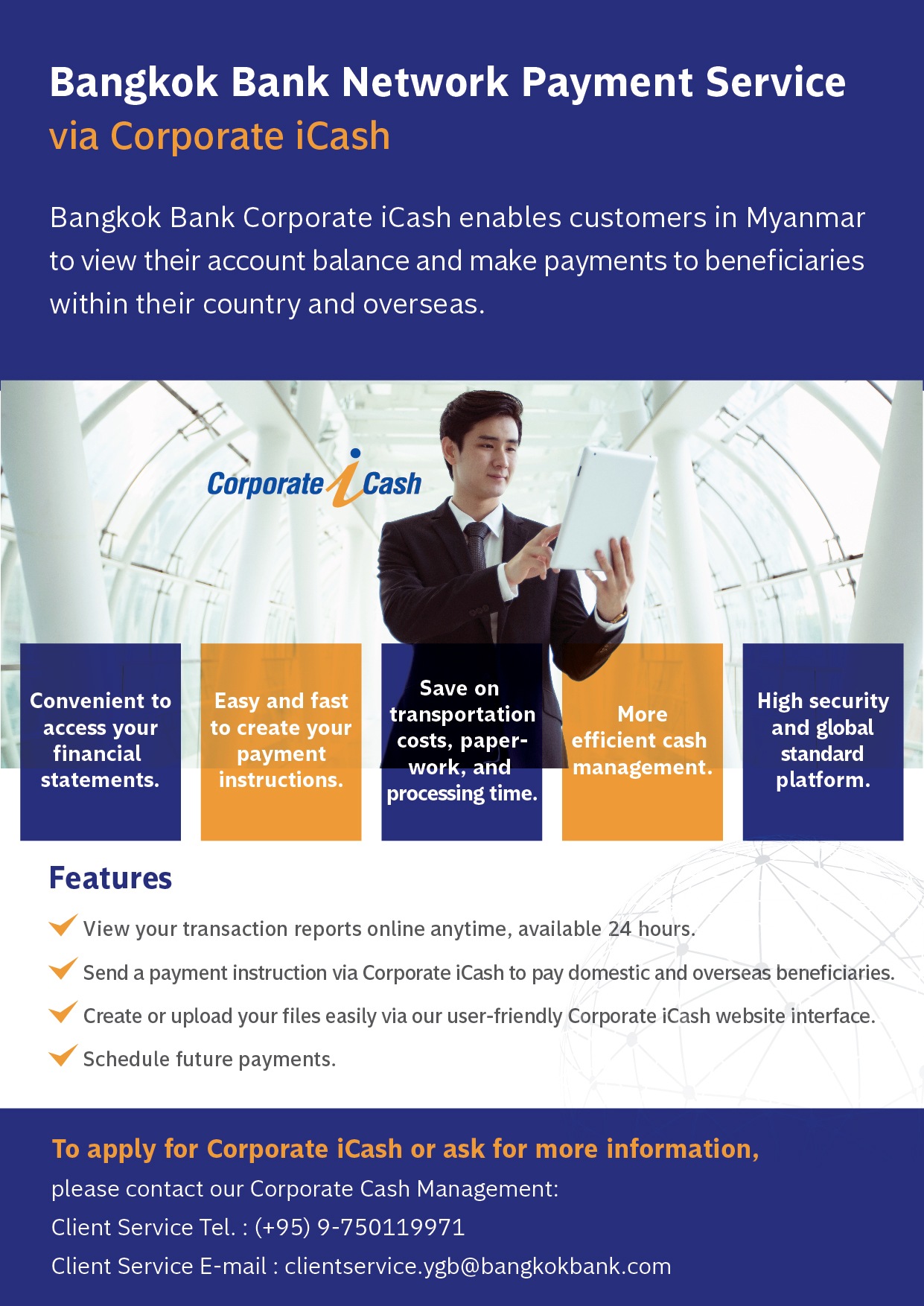 Bangkok Bank Network Payment Service
via Corporate iCash

Bangkok Bank Corporate iCash enables customers in Myanmar to view their account balance and make payments to beneficiaries within their country and overseas.

Corporate iCash

Convenient to access your financial statements.

Easy and fast to create your payment instructions.

Save on transportation costs, paperwork, and processing time.

More efficient cash management.

High security and global standard platform.

Features

View your transaction reports online anytime, available 24 hours.

Send a payment instruction via Corporate iCash to pay domestic and overseas beneficiaries.

Create or upload your files easily via our user-friendly Corporate iCash website interface.

Schedule future payments.

To apply for Corporate iCash or ask for more information,
please contact our Corporate Cash Management:
Client Service Tel. : (+95) 9-750119971
Client Service E-mail : clientservice.ygb@bangkokbank.com